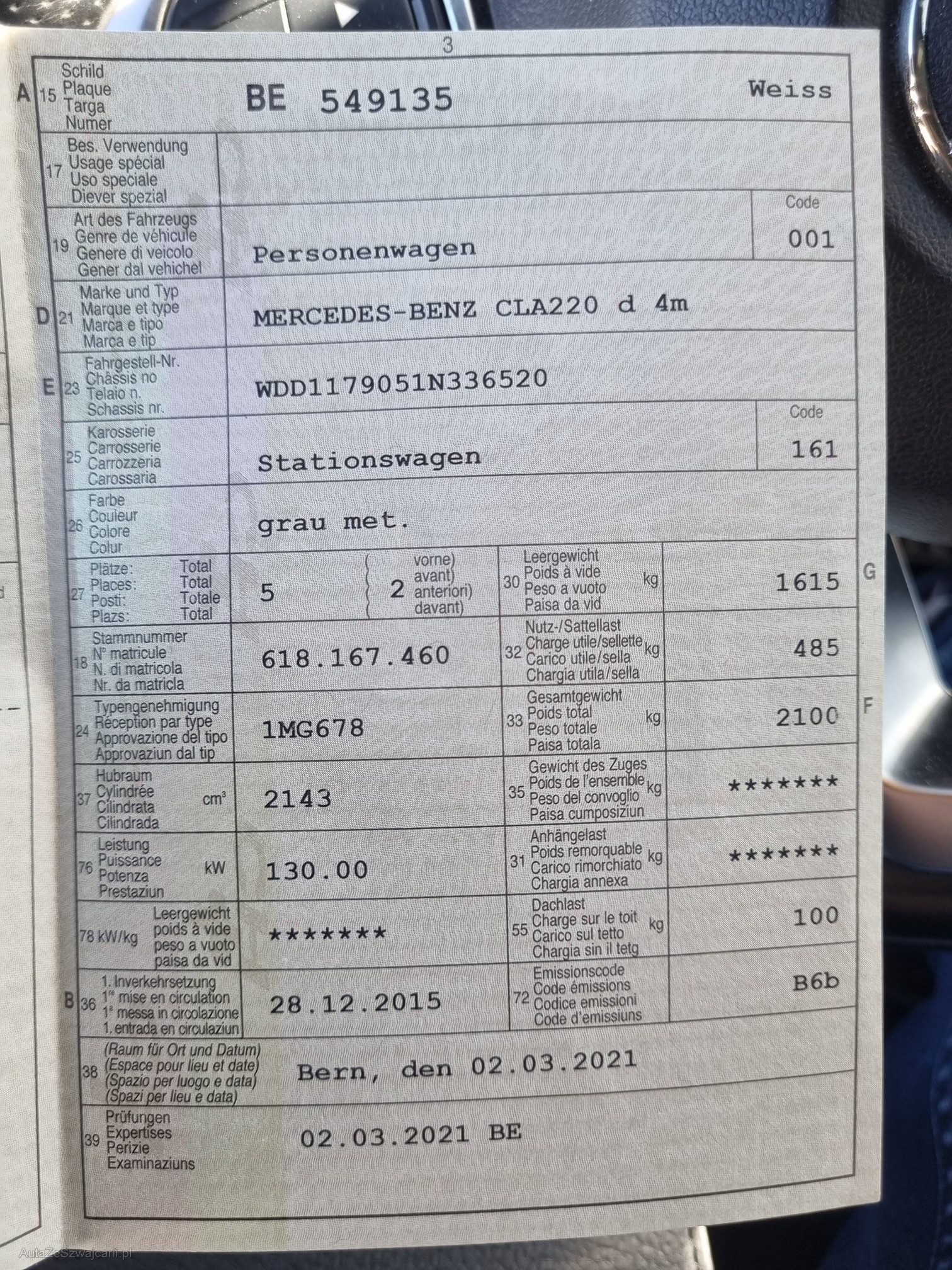 3

A 15 Schild Plaque Targa Numer BE 549135 Weiss

17 Bes. Verwendung Usage spécial Uso speciale Diever spezial

19 Art des Fahrzeugs Genre de véhicule Genere di veicolo Gener dal vehichel Personenwagen Code 001

D 21 Marke und Typ Marque et type Marca e tipo Marca e tip MERCEDES-BENZ CLA220 d 4m

E 23 Fahrgestell-Nr. Châssis no Telaio n. Schassis nr. WDD1179051N336520

25 Karosserie Carrosserie Carrozzeria Carossaria Stationswagen Code 161

26 Farbe Couleur Colore Colur grau met.

27 Plätze: Total Places: Total Posti: Totale Plazs: Total 5 2 vorne) avant) anteriori) davant)

30 Leergewicht Poids à vide Peso a vuoto Paisa da vid kg 1615 G

18 Stammnummer N° matricule N. di matricola Nr. da matricla 618.167.460

32 Nutz-/Sattellast Charge utile/sellette Carico utile/sella Chargia utila/sella kg 485

24 Typengenehmigung Réception par type Approvazione del tipo Approvaziun dal tip 1MG678

33 Gesamtgewicht Poids total Peso totale Paisa totala kg 2100 F

37 Hubraum Cylindrée Cilindrata Cilindrada cm³ 2143

35 Gewicht des Zuges Poids de l'ensemble Peso del convoglio Paisa cumposiziun kg *******

76 Leistung Puissance Potenza Prestaziun kW 130.00

31 Anhängelast Poids remorquable Carico rimorchiato Chargia annexa kg *******

78 kW/kg Leergewicht poids à vide peso a vuoto paisa da vid *******

55 Dachlast Charge sur le toit Carico sul tetto Chargia sin il tetg kg 100

B 36 1. Inverkehrsetzung 1re mise en circulation 1a messa in circolazione 1. entrada en circulaziun 28.12.2015

72 Emissionscode Code émissions Codice emissioni Code d'emissiuns B6b

38 (Raum für Ort und Datum) (Espace pour lieu et date) (Spazio per luogo e data) (Spazi per lieu e data) Bern, den 02.03.2021

39 Prüfungen Expertises Perizie Examinaziuns 02.03.2021 BE

AutaZeSzwajcarii.pl